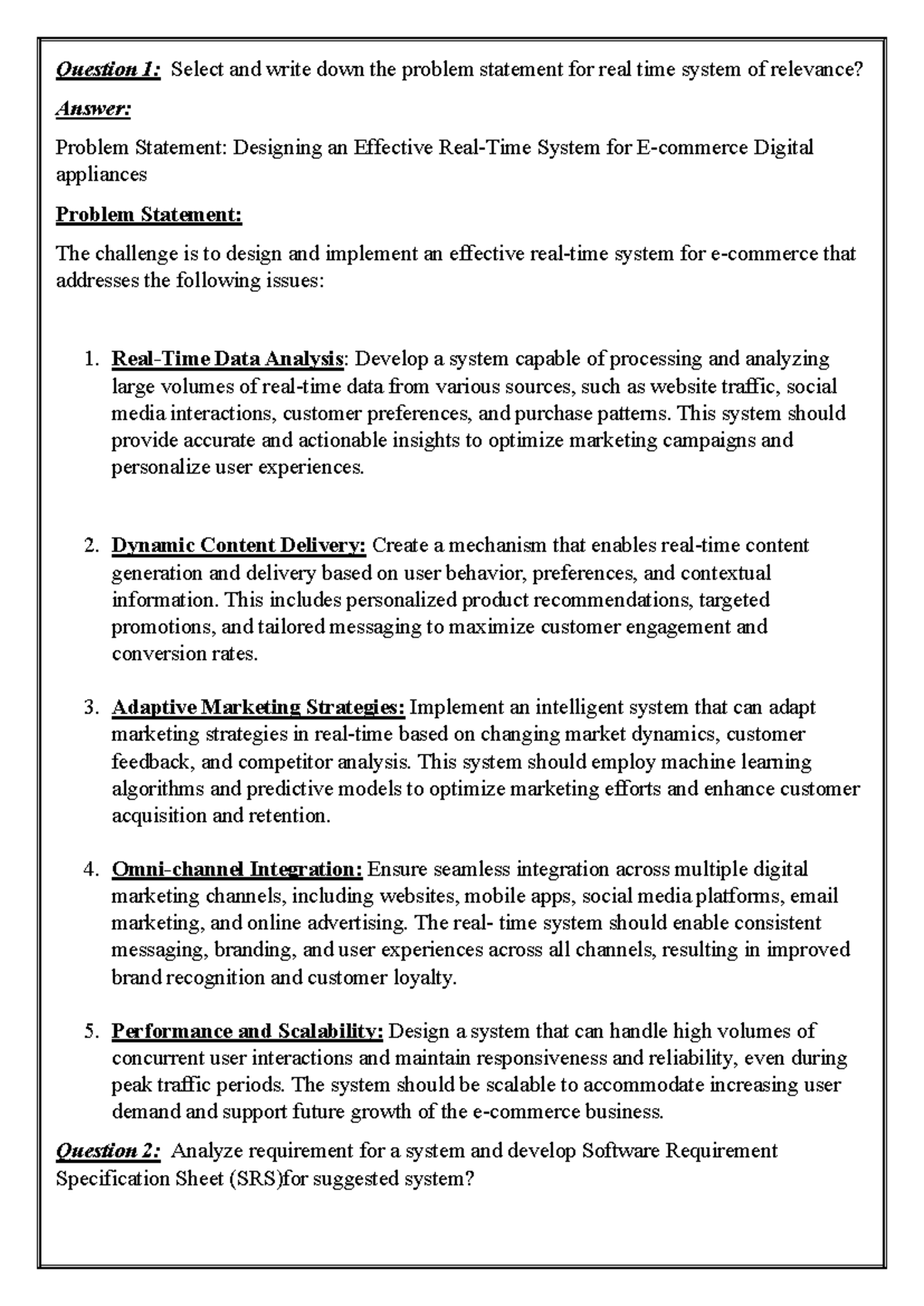 Question 1: Select and write down the problem statement for real time system of relevance?

Answer:

Problem Statement: Designing an Effective Real-Time System for E-commerce Digital appliances

Problem Statement:

The challenge is to design and implement an effective real-time system for e-commerce that addresses the following issues:

1. Real-Time Data Analysis: Develop a system capable of processing and analyzing large volumes of real-time data from various sources, such as website traffic, social media interactions, customer preferences, and purchase patterns. This system should provide accurate and actionable insights to optimize marketing campaigns and personalize user experiences.

2. Dynamic Content Delivery: Create a mechanism that enables real-time content generation and delivery based on user behavior, preferences, and contextual information. This includes personalized product recommendations, targeted promotions, and tailored messaging to maximize customer engagement and conversion rates.

3. Adaptive Marketing Strategies: Implement an intelligent system that can adapt marketing strategies in real-time based on changing market dynamics, customer feedback, and competitor analysis. This system should employ machine learning algorithms and predictive models to optimize marketing efforts and enhance customer acquisition and retention.

4. Omni-channel Integration: Ensure seamless integration across multiple digital marketing channels, including websites, mobile apps, social media platforms, email marketing, and online advertising. The real- time system should enable consistent messaging, branding, and user experiences across all channels, resulting in improved brand recognition and customer loyalty.

5. Performance and Scalability: Design a system that can handle high volumes of concurrent user interactions and maintain responsiveness and reliability, even during peak traffic periods. The system should be scalable to accommodate increasing user demand and support future growth of the e-commerce business.

Question 2: Analyze requirement for a system and develop Software Requirement Specification Sheet (SRS)for suggested system?